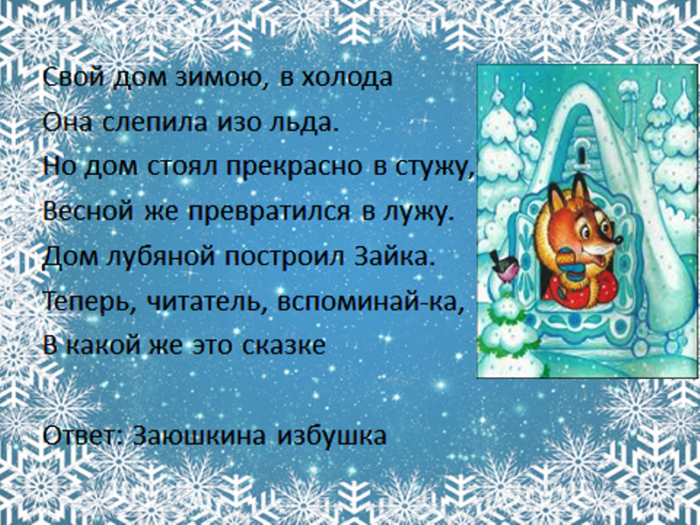 Свой дом зимою, в холода
Она слепила изо льда.
Но дом стоял прекрасно в стужу,
Весной же превратился в лужу.
Дом лубяной построил Зайка.
Теперь, читатель, вспоминай-ка,
В какой же это сказке

Ответ: Заюшкина избушка